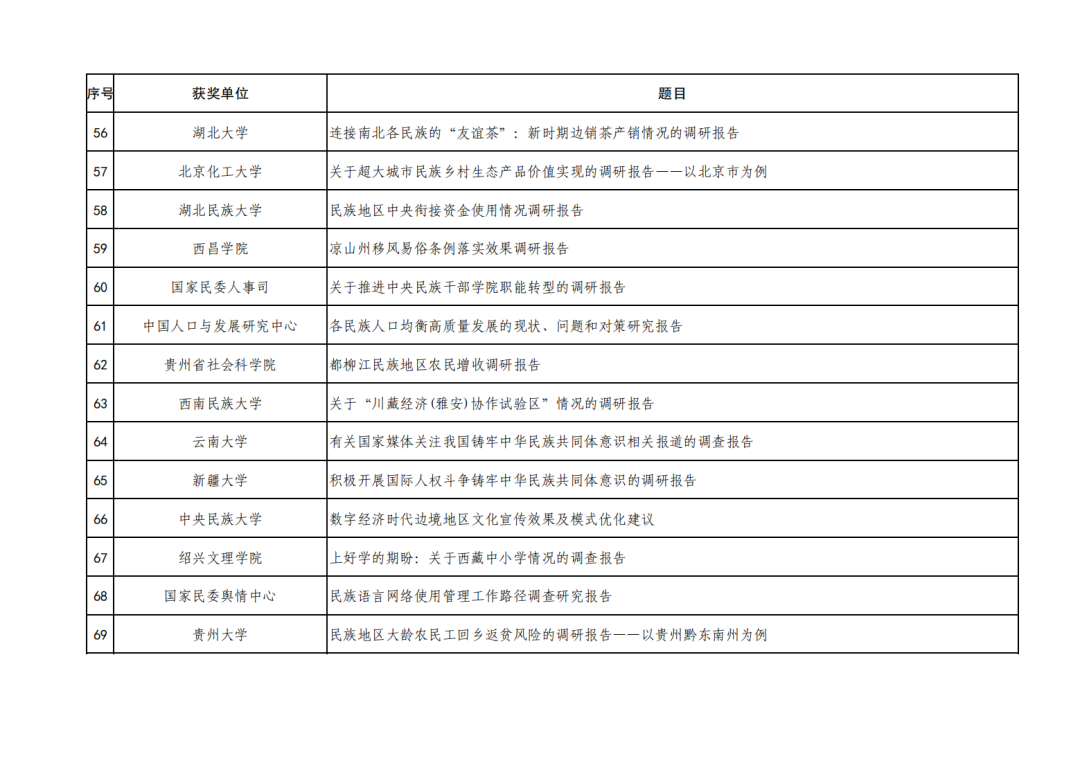 | 序号 | 获奖单位 | 题目 |
|---|---|---|
| 56 | 湖北大学 | 连接南北各民族的“友谊茶”：新时期边销茶产销情况的调研报告 |
| 57 | 北京化工大学 | 关于超大城市民族乡村生态产品价值实现的调研报告——以北京市为例 |
| 58 | 湖北民族大学 | 民族地区中央衔接资金使用情况调研报告 |
| 59 | 西昌学院 | 凉山州移风易俗条例落实效果调研报告 |
| 60 | 国家民委人事司 | 关于推进中央民族干部学院职能转型的调研报告 |
| 61 | 中国人口与发展研究中心 | 各民族人口均衡高质量发展的现状、问题和对策研究报告 |
| 62 | 贵州省社会科学院 | 都柳江民族地区农民增收调研报告 |
| 63 | 西南民族大学 | 关于“川藏经济(雅安)协作试验区”情况的调研报告 |
| 64 | 云南大学 | 有关国家媒体关注我国铸牢中华民族共同体意识相关报道的调查报告 |
| 65 | 新疆大学 | 积极开展国际人权斗争铸牢中华民族共同体意识的调研报告 |
| 66 | 中央民族大学 | 数字经济时代边境地区文化宣传效果及模式优化建议 |
| 67 | 绍兴文理学院 | 上好学的期盼：关于西藏中小学情况的调查报告 |
| 68 | 国家民委舆情中心 | 民族语言网络使用管理工作路径调查研究报告 |
| 69 | 贵州大学 | 民族地区大龄农民工回乡返贫风险的调研报告——以贵州黔东南州为例 |